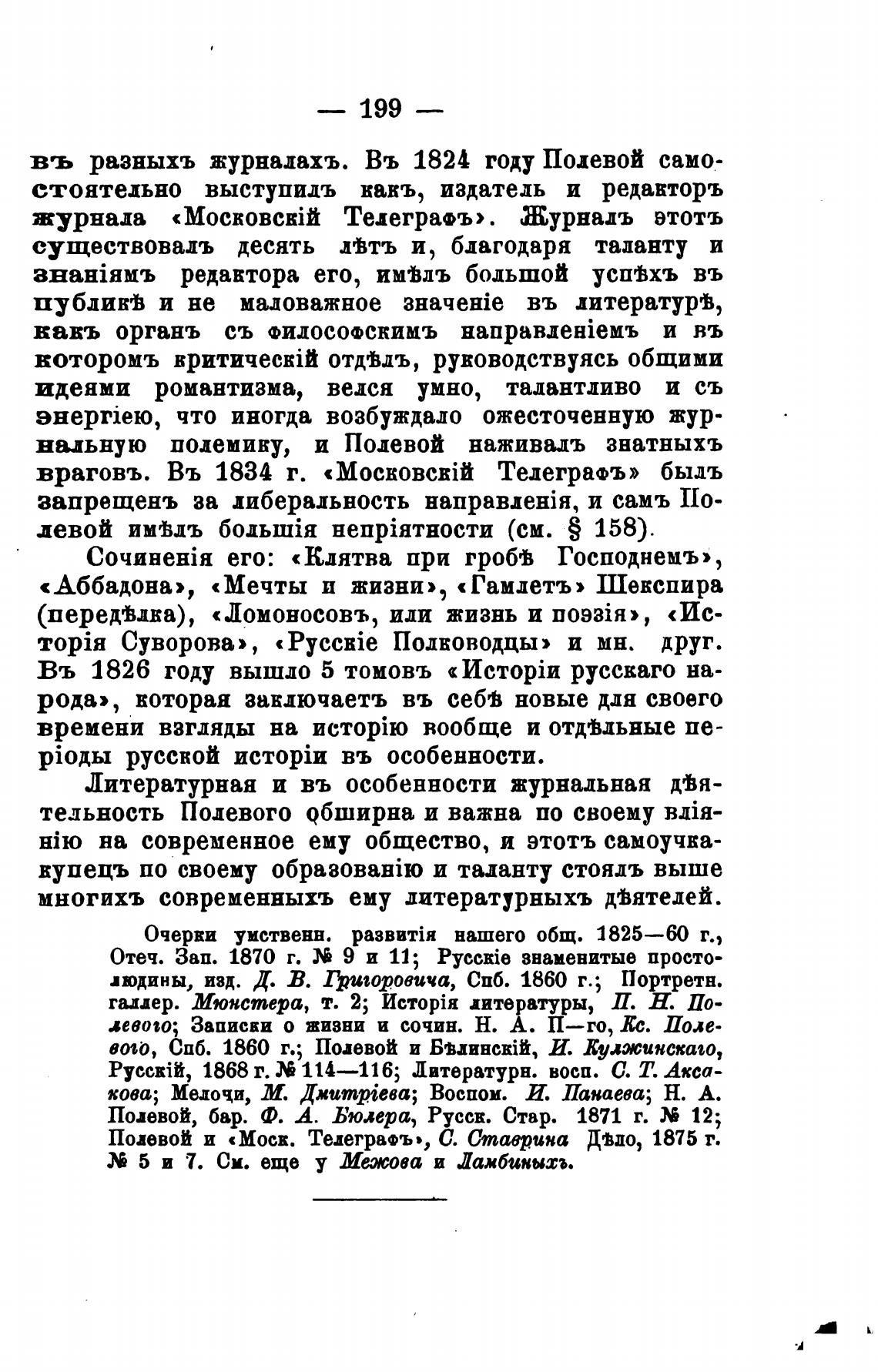 — 199 —

въ разныхъ журналахъ. Въ 1824 году Полевой самостоятельно выступилъ какъ, издатель и редакторъ журнала «Московскій Телеграфъ». Журналъ этотъ существовалъ десять лѣтъ и, благодаря таланту и знаніямъ редактора его, имѣлъ большой успѣхъ въ публикѣ и не маловажное значеніе въ литературѣ, какъ органъ съ философскимъ направленіемъ и въ которомъ критическій отдѣлъ, руководствуясь общими идеями романтизма, велся умно, талантливо и съ энергіею, что иногда возбуждало ожесточенную журнальную полемику, и Полевой наживалъ знатныхъ враговъ. Въ 1834 г. «Московскій Телеграфъ» былъ запрещенъ за либеральность направленія, и самъ Полевой имѣлъ большія непріятности (см. § 158).

Сочиненія его: «Клятва при гробѣ Господнемъ», «Аббадона», «Мечты и жизни», «Гамлетъ» Шекспира (передѣлка), «Ломоносовъ, или жизнь и поэзія», «Исторія Суворова», «Русскіе Полководцы» и мн. друг. Въ 1826 году вышло 5 томовъ «Исторіи русскаго народа», которая заключаетъ въ себѣ новые для своего времени взгляды на исторію вообще и отдѣльные періоды русской исторіи въ особенности.

Литературная и въ особенности журнальная дѣятельность Полевого обширна и важна по своему вліянію на современное ему общество, и этотъ самоучка-купецъ по своему образованію и таланту стоялъ выше многихъ современныхъ ему литературныхъ дѣятелей.

Очерки умственн. развитія нашего общ. 1825—60 г., Отеч. Зап. 1870 г. № 9 и 11; Русскіе знаменитые простолюдины, изд. Д. В. Григоровича, Спб. 1860 г.; Портретн. галлер. Мюнстера, т. 2; Исторія литературы, П. Н. Полевого; Записки о жизни и сочин. Н. А. П—го, Кс. Полевого, Спб. 1860 г.; Полевой и Бѣлинскій, И. Кулжинскаго, Русскій, 1868 г. № 114—116; Литературн. восп. С. Т. Аксакова; Мелочи, М. Дмитріева; Воспом. И. Панаева; Н. А. Полевой, бар. Ф. А. Бюлера, Русск. Стар. 1871 г. № 12; Полевой и «Моск. Телеграфъ», С. Ставрина Дѣло, 1875 г. № 5 и 7. См. еще у Межова и Ламбиныхъ.